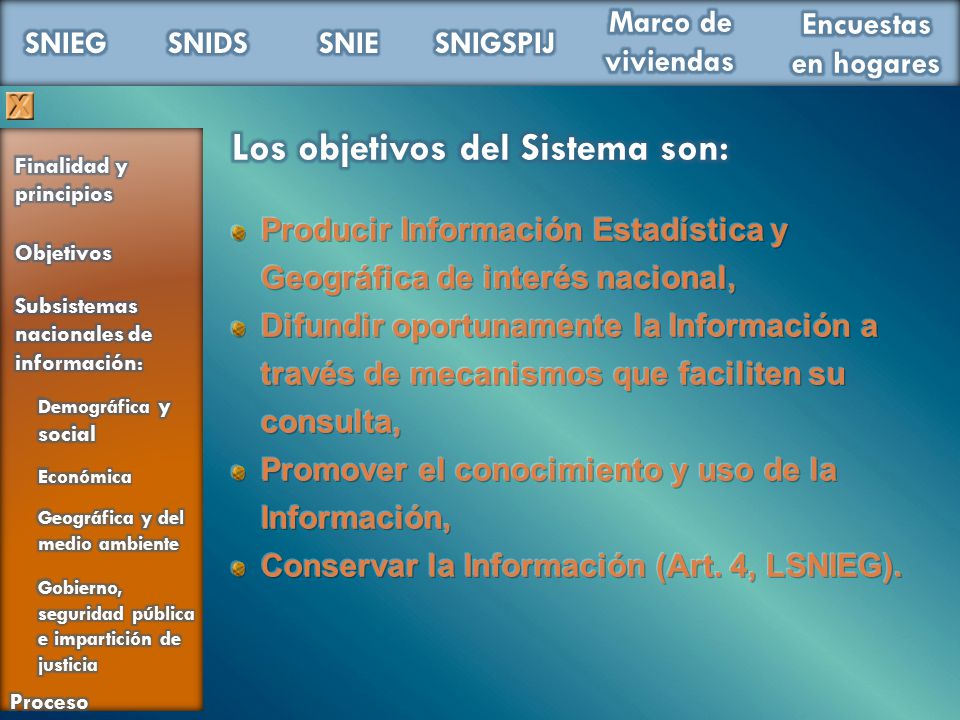 SNIEG SNIDS SNIE SNIGSPIJ Marco de viviendas Encuestas en hogares

X

Finalidad y principios

Objetivos

Subsistemas nacionales de información:

Demográfica y social

Económica

Geográfica y del medio ambiente

Gobierno, seguridad pública e impartición de justicia

Proceso

Los objetivos del Sistema son:

Producir Información Estadística y Geográfica de interés nacional,

Difundir oportunamente la Información a través de mecanismos que faciliten su consulta,

Promover el conocimiento y uso de la Información,

Conservar la Información (Art. 4, LSNIEG).